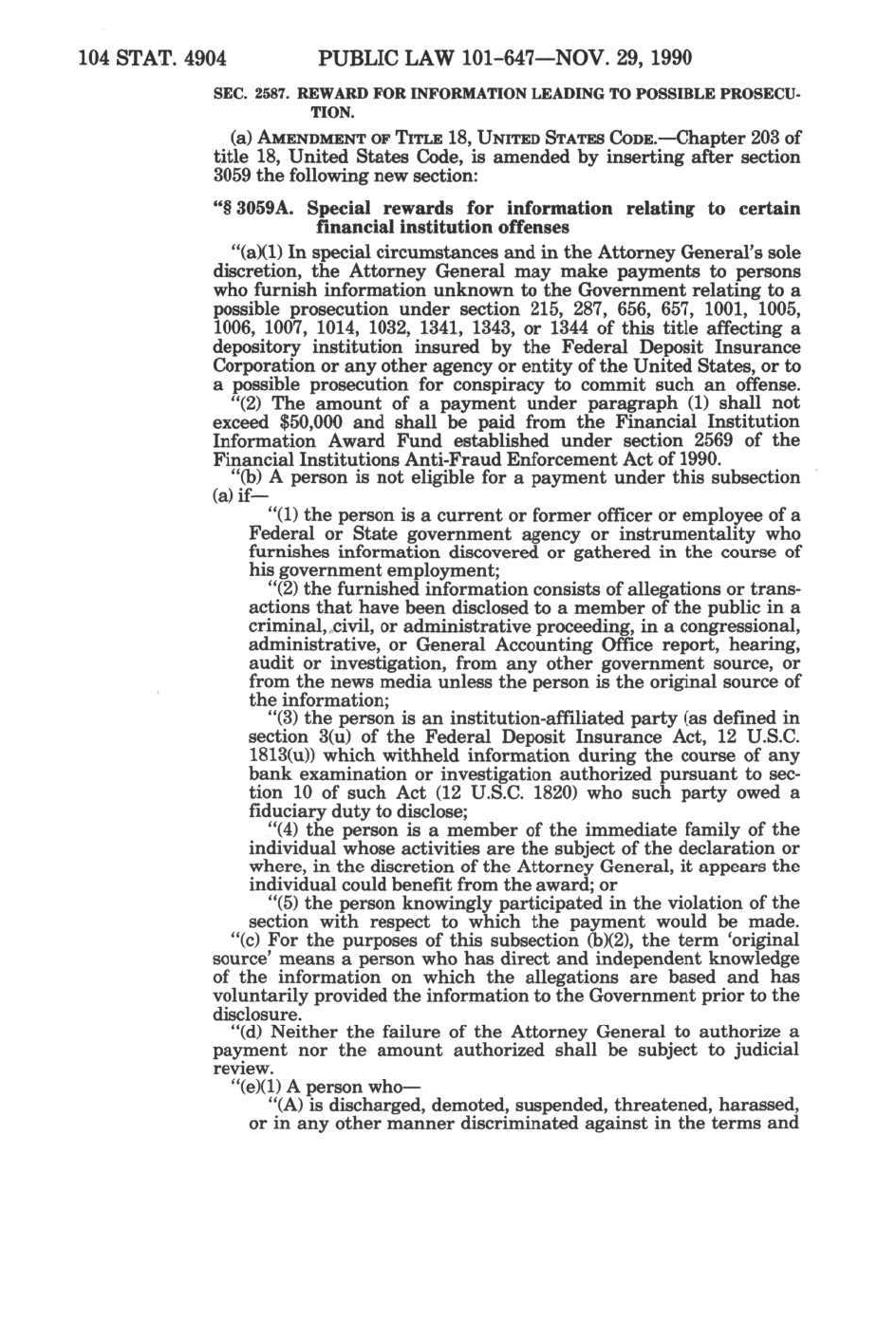 104 STAT. 4904 PUBLIC LAW 101-647—NOV. 29, 1990

SEC. 2587. REWARD FOR INFORMATION LEADING TO POSSIBLE PROSECUTION.

(a) AMENDMENT OF TITLE 18, UNITED STATES CODE.—Chapter 203 of title 18, United States Code, is amended by inserting after section 3059 the following new section:

"§ 3059A. Special rewards for information relating to certain financial institution offenses

"(a)(1) In special circumstances and in the Attorney General's sole discretion, the Attorney General may make payments to persons who furnish information unknown to the Government relating to a possible prosecution under section 215, 287, 656, 657, 1001, 1005, 1006, 1007, 1014, 1032, 1341, 1343, or 1344 of this title affecting a depository institution insured by the Federal Deposit Insurance Corporation or any other agency or entity of the United States, or to a possible prosecution for conspiracy to commit such an offense.

"(2) The amount of a payment under paragraph (1) shall not exceed $50,000 and shall be paid from the Financial Institution Information Award Fund established under section 2569 of the Financial Institutions Anti-Fraud Enforcement Act of 1990.

"(b) A person is not eligible for a payment under this subsection (a) if—

"(1) the person is a current or former officer or employee of a Federal or State government agency or instrumentality who furnishes information discovered or gathered in the course of his government employment;

"(2) the furnished information consists of allegations or transactions that have been disclosed to a member of the public in a criminal, civil, or administrative proceeding, in a congressional, administrative, or General Accounting Office report, hearing, audit or investigation, from any other government source, or from the news media unless the person is the original source of the information;

"(3) the person is an institution-affiliated party (as defined in section 3(u) of the Federal Deposit Insurance Act, 12 U.S.C. 1813(u)) which withheld information during the course of any bank examination or investigation authorized pursuant to section 10 of such Act (12 U.S.C. 1820) who such party owed a fiduciary duty to disclose;

"(4) the person is a member of the immediate family of the individual whose activities are the subject of the declaration or where, in the discretion of the Attorney General, it appears the individual could benefit from the award; or

"(5) the person knowingly participated in the violation of the section with respect to which the payment would be made.

"(c) For the purposes of this subsection (b)(2), the term 'original source' means a person who has direct and independent knowledge of the information on which the allegations are based and has voluntarily provided the information to the Government prior to the disclosure.

"(d) Neither the failure of the Attorney General to authorize a payment nor the amount authorized shall be subject to judicial review.

"(e)(1) A person who—

"(A) is discharged, demoted, suspended, threatened, harassed, or in any other manner discriminated against in the terms and